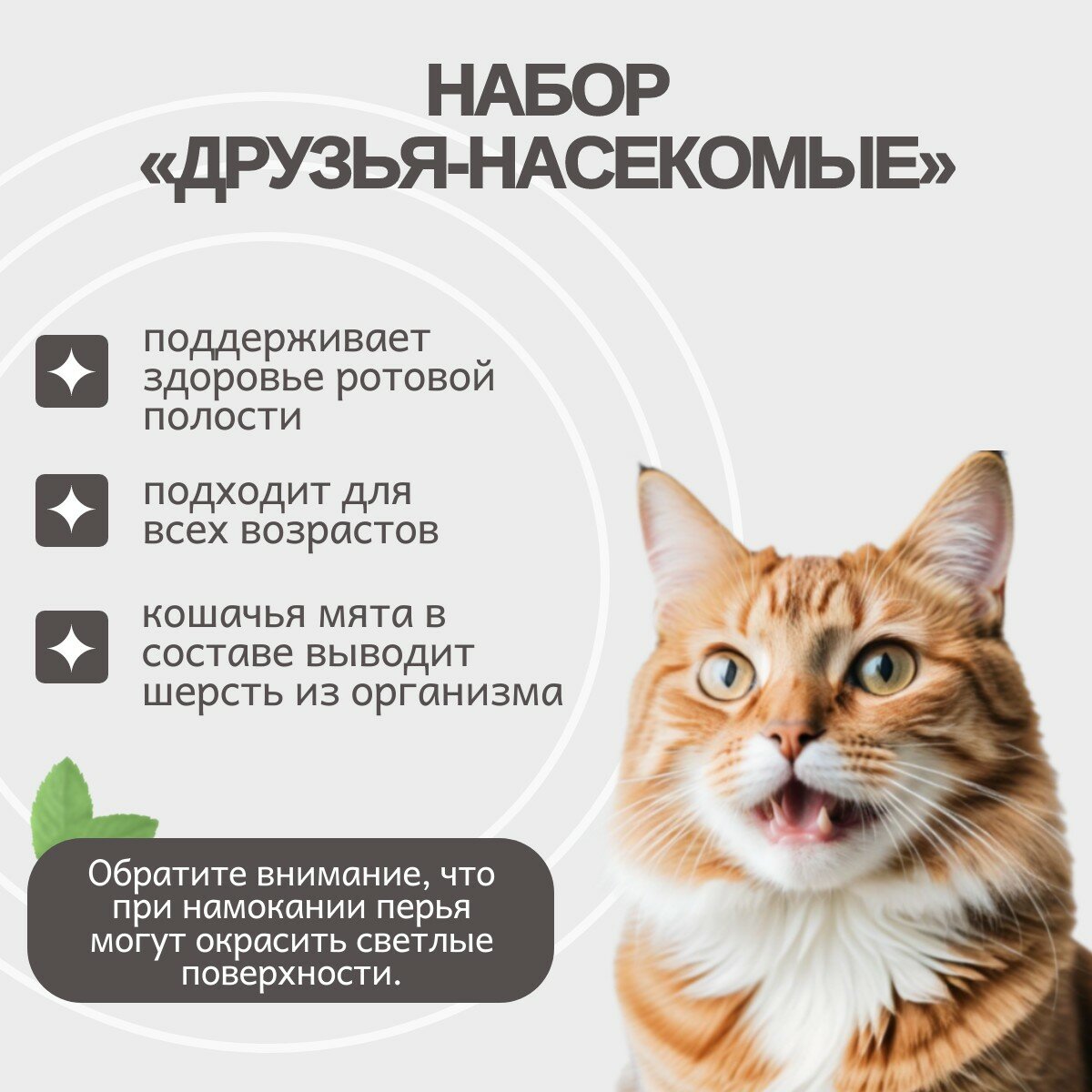 НАБОР
«ДРУЗЬЯ-НАСЕКОМЫЕ»

поддерживает здоровье ротовой полости

подходит для всех возрастов

кошачья мята в составе выводит шерсть из организма

Обратите внимание, что при намокании перья могут окрасить светлые поверхности.